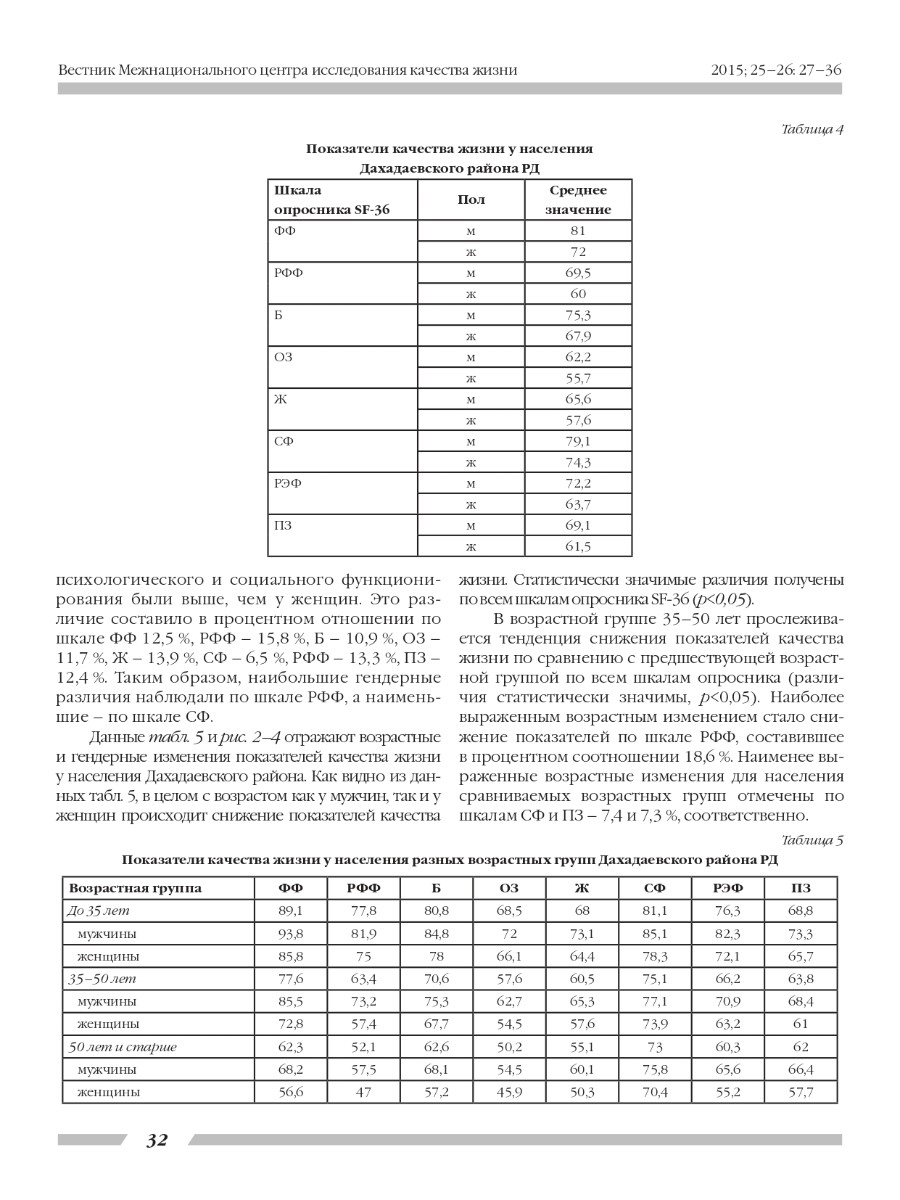 Вестник Межнационального центра исследования качества жизни

2015; 25–26: 27–36

Таблица 4

Показатели качества жизни у населения Дахадаевского района РД

| Шкала опросника SF-36 | Пол | Среднее значение |
|---|---|---|
| ФФ | м | 81 |
| | ж | 72 |
| РФФ | м | 69,5 |
| | ж | 60 |
| Б | м | 75,3 |
| | ж | 67,9 |
| ОЗ | м | 62,2 |
| | ж | 55,7 |
| Ж | м | 65,6 |
| | ж | 57,6 |
| СФ | м | 79,1 |
| | ж | 74,3 |
| РЭФ | м | 72,2 |
| | ж | 63,7 |
| ПЗ | м | 69,1 |
| | ж | 61,5 |

психологического и социального функционирования были выше, чем у женщин. Это различие составило в процентном отношении по шкале ФФ 12,5 %, РФФ – 15,8 %, Б – 10,9 %, ОЗ – 11,7 %, Ж – 13,9 %, СФ – 6,5 %, РФФ – 13,3 %, ПЗ – 12,4 %. Таким образом, наибольшие гендерные различия наблюдали по шкале РФФ, а наименьшие – по шкале СФ.

Данные табл. 5 и рис. 2–4 отражают возрастные и гендерные изменения показателей качества жизни у населения Дахадаевского района. Как видно из данных табл. 5, в целом с возрастом как у мужчин, так и у женщин происходит снижение показателей качества жизни. Статистически значимые различия получены по всем шкалам опросника SF-36 ($p<0,05$).

В возрастной группе 35–50 лет прослеживается тенденция снижения показателей качества жизни по сравнению с предшествующей возрастной группой по всем шкалам опросника (различия статистически значимы, $p<0,05$). Наиболее выраженным возрастным изменением стало снижение показателей по шкале РФФ, составившее в процентном соотношении 18,6 %. Наименее выраженные возрастные изменения для населения сравниваемых возрастных групп отмечены по шкалам СФ и ПЗ – 7,4 и 7,3 %, соответственно.

Таблица 5

Показатели качества жизни у населения разных возрастных групп Дахадаевского района РД

| Возрастная группа | ФФ | РФФ | Б | ОЗ | Ж | СФ | РЭФ | ПЗ |
|---|---|---|---|---|---|---|---|---|
| До 35 лет | 89,1 | 77,8 | 80,8 | 68,5 | 68 | 81,1 | 76,3 | 68,8 |
| мужчины | 93,8 | 81,9 | 84,8 | 72 | 73,1 | 85,1 | 82,3 | 73,3 |
| женщины | 85,8 | 75 | 78 | 66,1 | 64,4 | 78,3 | 72,1 | 65,7 |
| 35–50 лет | 77,6 | 63,4 | 70,6 | 57,6 | 60,5 | 75,1 | 66,2 | 63,8 |
| мужчины | 85,5 | 73,2 | 75,3 | 62,7 | 65,3 | 77,1 | 70,9 | 68,4 |
| женщины | 72,8 | 57,4 | 67,7 | 54,5 | 57,6 | 73,9 | 63,2 | 61 |
| 50 лет и старше | 62,3 | 52,1 | 62,6 | 50,2 | 55,1 | 73 | 60,3 | 62 |
| мужчины | 68,2 | 57,5 | 68,1 | 54,5 | 60,1 | 75,8 | 65,6 | 66,4 |
| женщины | 56,6 | 47 | 57,2 | 45,9 | 50,3 | 70,4 | 55,2 | 57,7 |

32